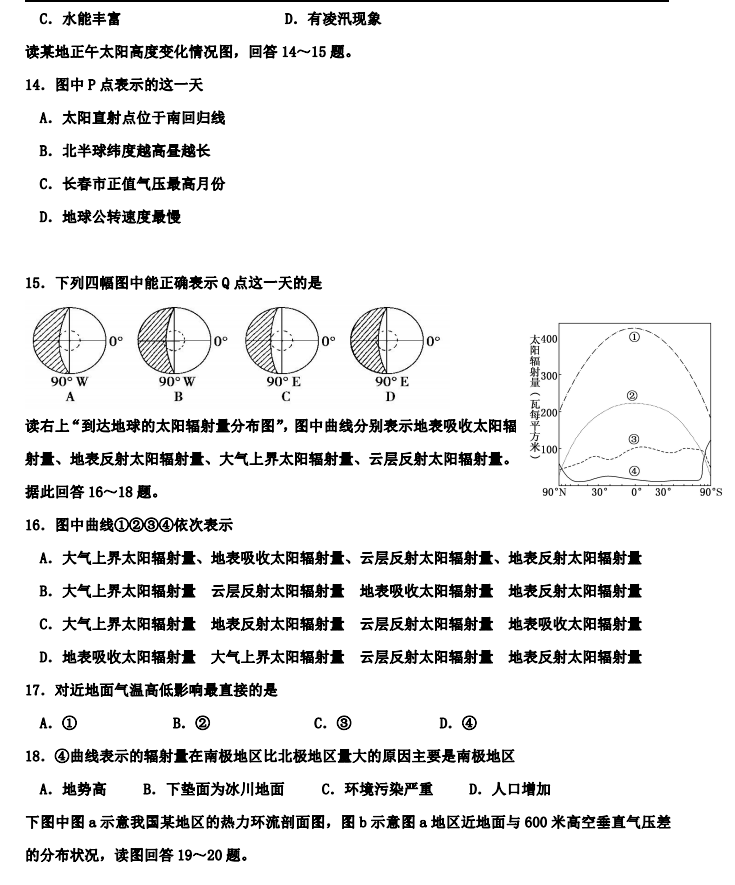 C. 水能丰富　　　　　　　　　　D. 有凌汛现象

读某地正午太阳高度变化情况图，回答 14～15 题。

14. 图中 P 点表示的这一天

A. 太阳直射点位于南回归线

B. 北半球纬度越高昼越长

C. 长春市正值气压最高月份

D. 地球公转速度最慢

15. 下列四幅图中能正确表示 Q 点这一天的是

0°　90° W　A
0°　90° W　B
0°　90° E　C
0°　90° E　D

太阳辐射量（瓦每平方米）
400
300
200
100
①
②
③
④
90°N　30°　0°　30°　90°S

读右上“到达地球的太阳辐射量分布图”，图中曲线分别表示地表吸收太阳辐射量、地表反射太阳辐射量、大气上界太阳辐射量、云层反射太阳辐射量。据此回答 16～18 题。

16. 图中曲线①②③④依次表示

A. 大气上界太阳辐射量、地表吸收太阳辐射量、云层反射太阳辐射量、地表反射太阳辐射量

B. 大气上界太阳辐射量　云层反射太阳辐射量　地表吸收太阳辐射量　地表反射太阳辐射量

C. 大气上界太阳辐射量　地表反射太阳辐射量　云层反射太阳辐射量　地表吸收太阳辐射量

D. 地表吸收太阳辐射量　大气上界太阳辐射量　云层反射太阳辐射量　地表反射太阳辐射量

17. 对近地面气温高低影响最直接的是

A. ①　　B. ②　　C. ③　　D. ④

18. ④曲线表示的辐射量在南极地区比北极地区量大的原因主要是南极地区

A. 地势高　　B. 下垫面为冰川地面　　C. 环境污染严重　　D. 人口增加

下图中图 a 示意我国某地区的热力环流剖面图，图 b 示意图 a 地区近地面与 600 米高空垂直气压差的分布状况，读图回答 19～20 题。